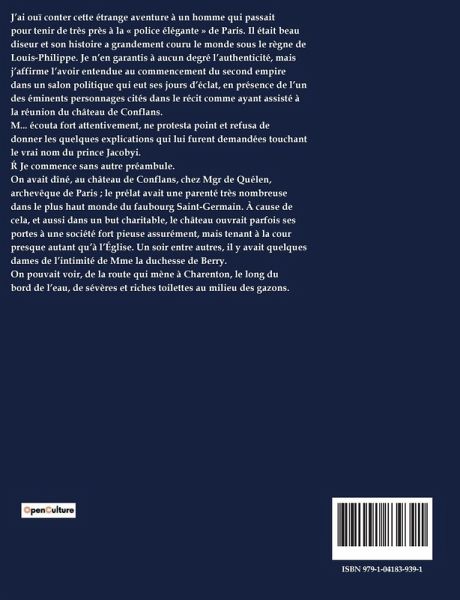 J'ai ouï conter cette étrange aventure à un homme qui passait pour tenir de très près à la « police élégante » de Paris. Il était beau diseur et son histoire a grandement couru le monde sous le règne de Louis-Philippe. Je n'en garantis à aucun degré l'authenticité, mais j'affirme l'avoir entendue au commencement du second empire dans un salon politique qui eut ses jours d'éclat, en présence de l'un des éminents personnages cités dans le récit comme ayant assisté à la réunion du château de Conflans.

M... écouta fort attentivement, ne protesta point et refusa de donner les quelques explications qui lui furent demandées touchant le vrai nom du prince Jacobyi.

Ŕ Je commence sans autre préambule.

On avait dîné, au château de Conflans, chez Mgr de Quélen, archevêque de Paris ; le prélat avait une parenté très nombreuse dans le plus haut monde du faubourg Saint-Germain. À cause de cela, et aussi dans un but charitable, le château ouvrait parfois ses portes à une société fort pieuse assurément, mais tenant à la cour presque autant qu'à l'Église. Un soir entre autres, il y avait quelques dames de l'intimité de Mme la duchesse de Berry.

On pouvait voir, de la route qui mène à Charenton, le long du bord de l'eau, de sévères et riches toilettes au milieu des gazons.

OpenCulture

ISBN 979-1-04183-939-1